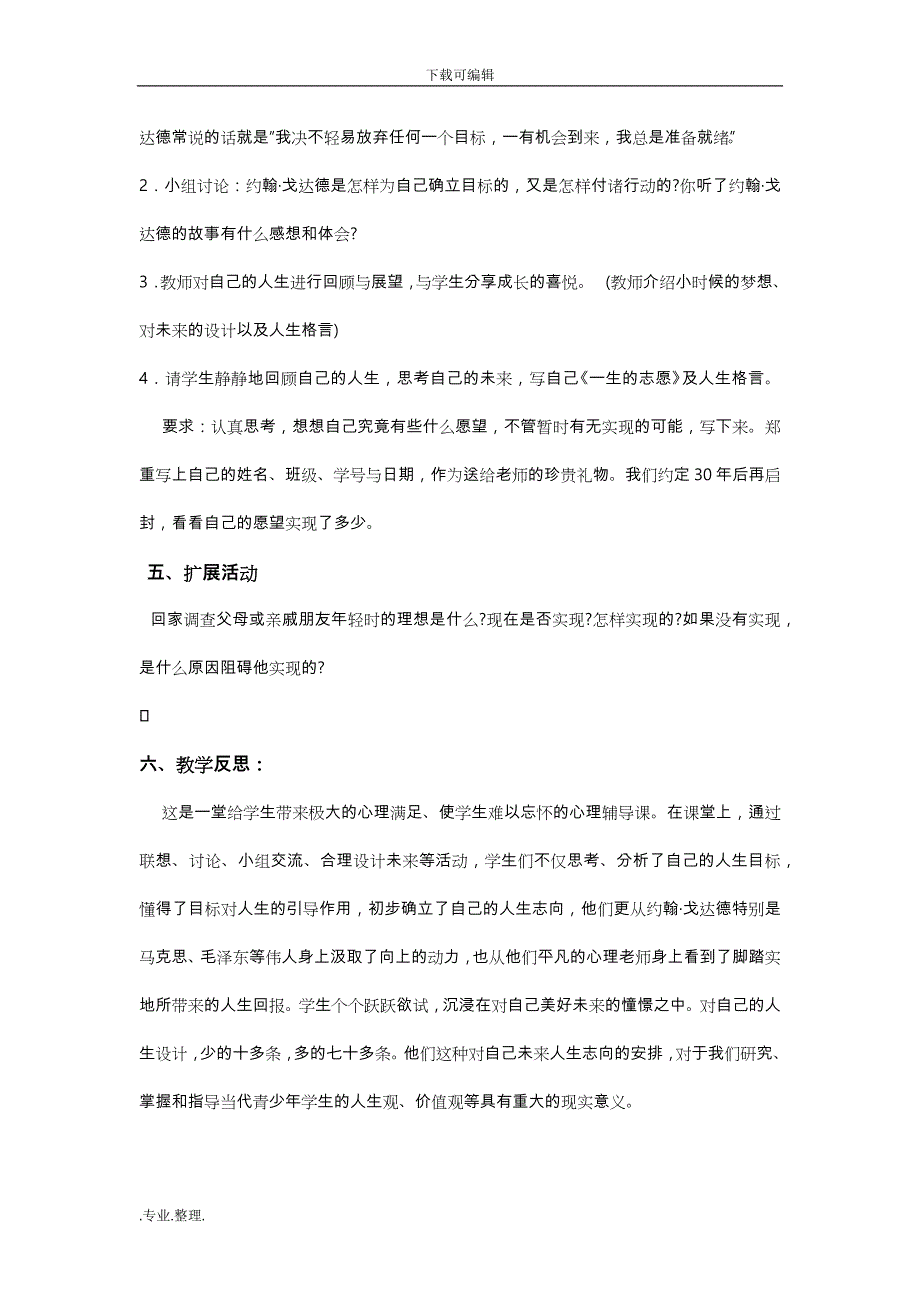 下载可编辑

达德常说的话就是"我决不轻易放弃任何一个目标，一有机会到来，我总是准备就绪"

2．小组讨论：约翰·戈达德是怎样为自己确立目标的，又是怎样付诸行动的?你听了约翰·戈达德的故事有什么感想和体会?

3．教师对自己的人生进行回顾与展望，与学生分享成长的喜悦。 (教师介绍小时候的梦想、对未来的设计以及人生格言)

4．请学生静静地回顾自己的人生，思考自己的未来，写自己《一生的志愿》及人生格言。

要求：认真思考，想想自己究竟有些什么愿望，不管暂时有无实现的可能，写下来。郑重写上自己的姓名、班级、学号与日期，作为送给老师的珍贵礼物。我们约定 30 年后再启封，看看自己的愿望实现了多少。

五、扩展活动

回家调查父母或亲戚朋友年轻时的理想是什么?现在是否实现?怎样实现的?如果没有实现，是什么原因阻碍他实现的?

六、教学反思：

这是一堂给学生带来极大的心理满足、使学生难以忘怀的心理辅导课。在课堂上，通过联想、讨论、小组交流、合理设计未来等活动，学生们不仅思考、分析了自己的人生目标，懂得了目标对人生的引导作用，初步确立了自己的人生志向，他们更从约翰·戈达德特别是马克思、毛泽东等伟人身上汲取了向上的动力，也从他们平凡的心理老师身上看到了脚踏实地所带来的人生回报。学生个个跃跃欲试，沉浸在对自己美好未来的憧憬之中。对自己的人生设计，少的十多条，多的七十多条。他们这种对自己未来人生志向的安排，对于我们研究、掌握和指导当代青少年学生的人生观、价值观等具有重大的现实意义。

.专业.整理.